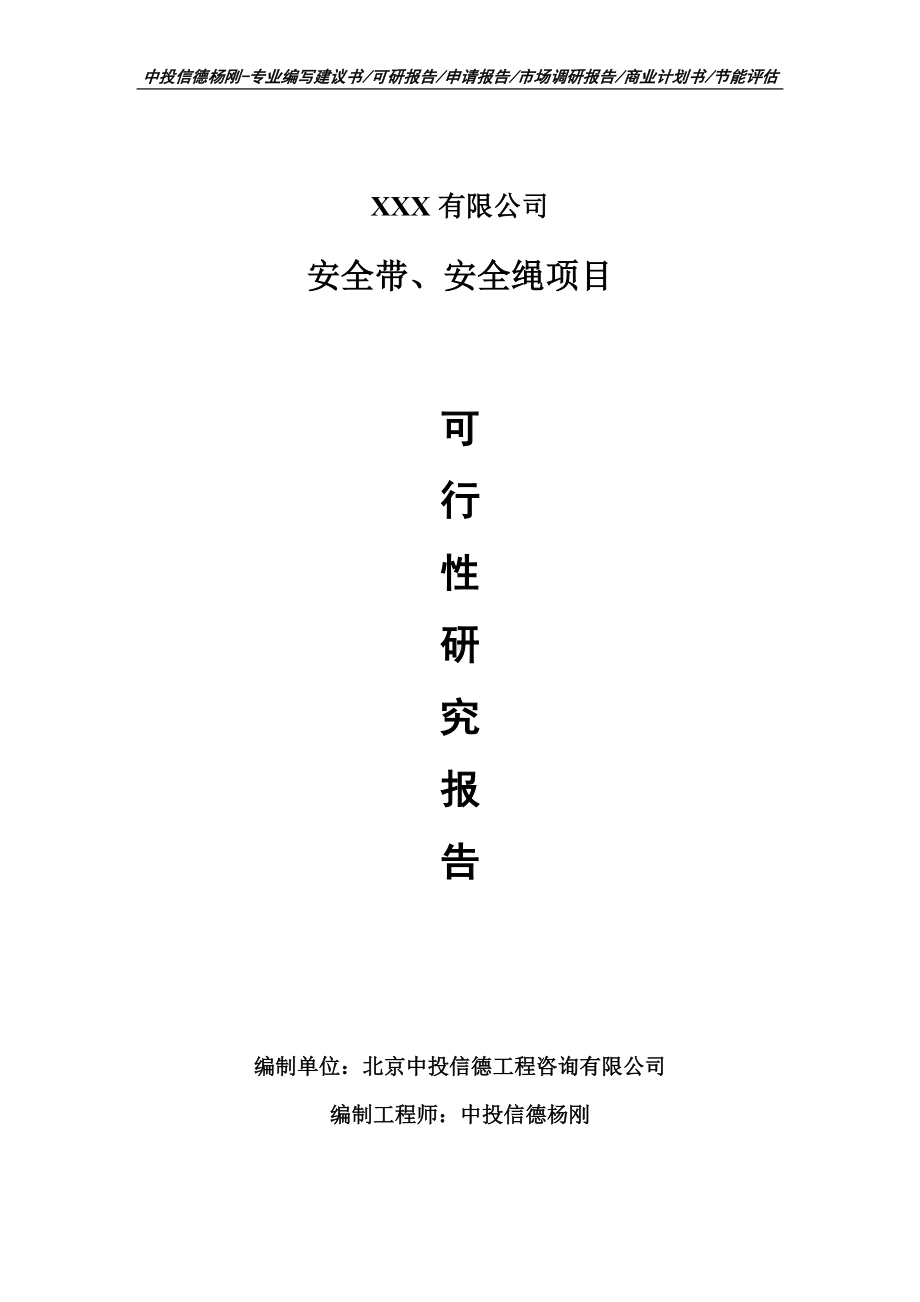 中投信德杨刚-专业编写建议书/可研报告/申请报告/市场调研报告/商业计划书/节能评估

XXX 有限公司

安全带、安全绳项目

可

行

性

研

究

报

告

编制单位：北京中投信德工程咨询有限公司

编制工程师：中投信德杨刚